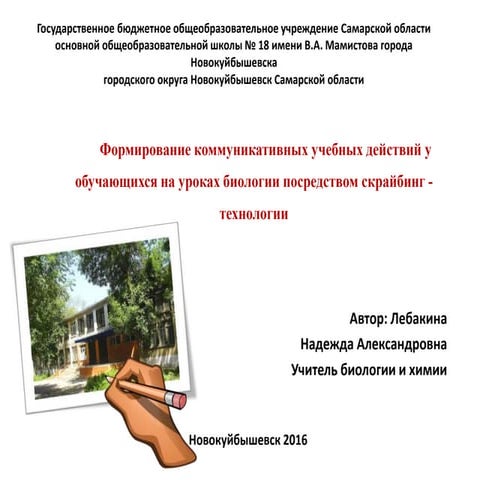 Государственное бюджетное общеобразовательное учреждение Самарской области основной общеобразовательной школы № 18 имени В.А. Мамистова города Новокуйбышевска
городского округа Новокуйбышевск Самарской области

Формирование коммуникативных учебных действий у обучающихся на уроках биологии посредством скрайбинг - технологии

Автор: Лебакина
Надежда Александровна
Учитель биологии и химии

Новокуйбышевск 2016